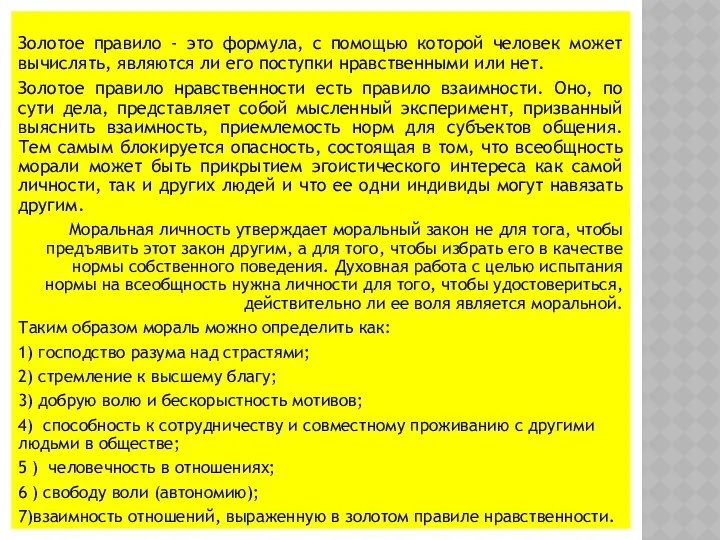 Золотое правило - это формула, с помощью которой человек может вычислять, являются ли его поступки нравственными или нет.

Золотое правило нравственности есть правило взаимности. Оно, по сути дела, представляет собой мысленный эксперимент, призванный выяснить взаимность, приемлемость норм для субъектов общения. Тем самым блокируется опасность, состоящая в том, что всеобщность морали может быть прикрытием эгоистического интереса как самой личности, так и других людей и что ее одни индивиды могут навязать другим.

Моральная личность утверждает моральный закон не для тога, чтобы предъявить этот закон другим, а для того, чтобы избрать его в качестве нормы собственного поведения. Духовная работа с целью испытания нормы на всеобщность нужна личности для того, чтобы удостовериться, действительно ли ее воля является моральной.

Таким образом мораль можно определить как:

1) господство разума над страстями;

2) стремление к высшему благу;

3) добрую волю и бескорыстность мотивов;

4) способность к сотрудничеству и совместному проживанию с другими людьми в обществе;

5 ) человечность в отношениях;

6 ) свободу воли (автономию);

7)взаимность отношений, выраженную в золотом правиле нравственности.